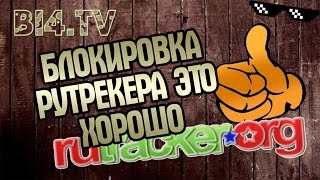 BI4.TV

БЛОКИРОВКА РУТРЕКЕРА ЭТО ХОРОШО

rutracker.org